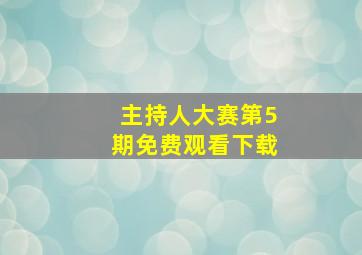 主持人大赛第5期免费观看下载